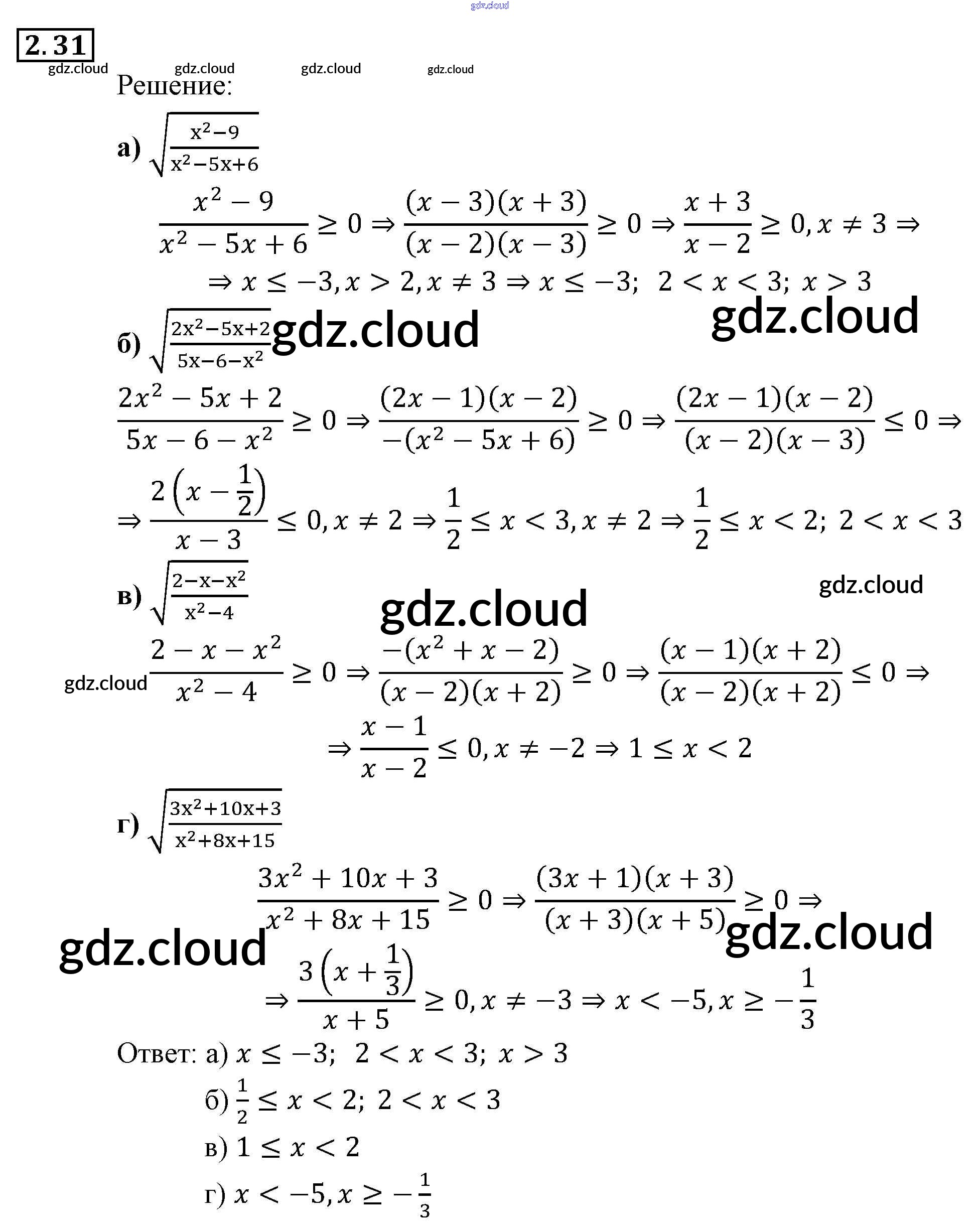 2.31

Решение:

а) $\sqrt{\frac{x^2-9}{x^2-5x+6}}$

$\frac{x^2-9}{x^2-5x+6} \geq 0 \Rightarrow \frac{(x-3)(x+3)}{(x-2)(x-3)} \geq 0 \Rightarrow \frac{x+3}{x-2} \geq 0, x \neq 3 \Rightarrow$

$\Rightarrow x \leq -3, x > 2, x \neq 3 \Rightarrow x \leq -3;\ 2 < x < 3;\ x > 3$

б) $\sqrt{\frac{2x^2-5x+2}{5x-6-x^2}}$

$\frac{2x^2-5x+2}{5x-6-x^2} \geq 0 \Rightarrow \frac{(2x-1)(x-2)}{-(x^2-5x+6)} \geq 0 \Rightarrow \frac{(2x-1)(x-2)}{(x-2)(x-3)} \leq 0 \Rightarrow$

$\Rightarrow \frac{2\left(x-\frac{1}{2}\right)}{x-3} \leq 0, x \neq 2 \Rightarrow \frac{1}{2} \leq x < 3, x \neq 2 \Rightarrow \frac{1}{2} \leq x < 2;\ 2 < x < 3$

в) $\sqrt{\frac{2-x-x^2}{x^2-4}}$

$\frac{2-x-x^2}{x^2-4} \geq 0 \Rightarrow \frac{-(x^2+x-2)}{(x-2)(x+2)} \geq 0 \Rightarrow \frac{(x-1)(x+2)}{(x-2)(x+2)} \leq 0 \Rightarrow$

$\Rightarrow \frac{x-1}{x-2} \leq 0, x \neq -2 \Rightarrow 1 \leq x < 2$

г) $\sqrt{\frac{3x^2+10x+3}{x^2+8x+15}}$

$\frac{3x^2+10x+3}{x^2+8x+15} \geq 0 \Rightarrow \frac{(3x+1)(x+3)}{(x+3)(x+5)} \geq 0 \Rightarrow$

$\Rightarrow \frac{3\left(x+\frac{1}{3}\right)}{x+5} \geq 0, x \neq -3 \Rightarrow x < -5, x \geq -\frac{1}{3}$

Ответ: а) $x \leq -3;\ 2 < x < 3;\ x > 3$

б) $\frac{1}{2} \leq x < 2;\ 2 < x < 3$

в) $1 \leq x < 2$

г) $x < -5, x \geq -\frac{1}{3}$

gdz.cloud